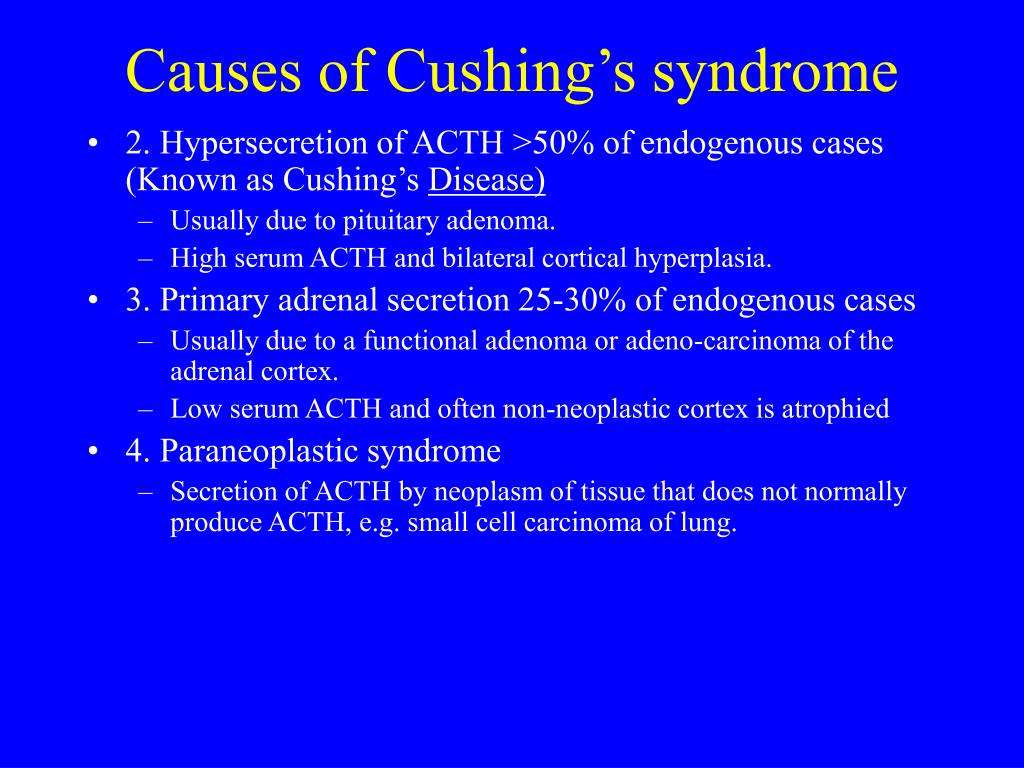 Causes of Cushing’s syndrome

• 2. Hypersecretion of ACTH >50% of endogenous cases (Known as Cushing’s Disease)
– Usually due to pituitary adenoma.
– High serum ACTH and bilateral cortical hyperplasia.

• 3. Primary adrenal secretion 25-30% of endogenous cases
– Usually due to a functional adenoma or adeno-carcinoma of the adrenal cortex.
– Low serum ACTH and often non-neoplastic cortex is atrophied

• 4. Paraneoplastic syndrome
– Secretion of ACTH by neoplasm of tissue that does not normally produce ACTH, e.g. small cell carcinoma of lung.